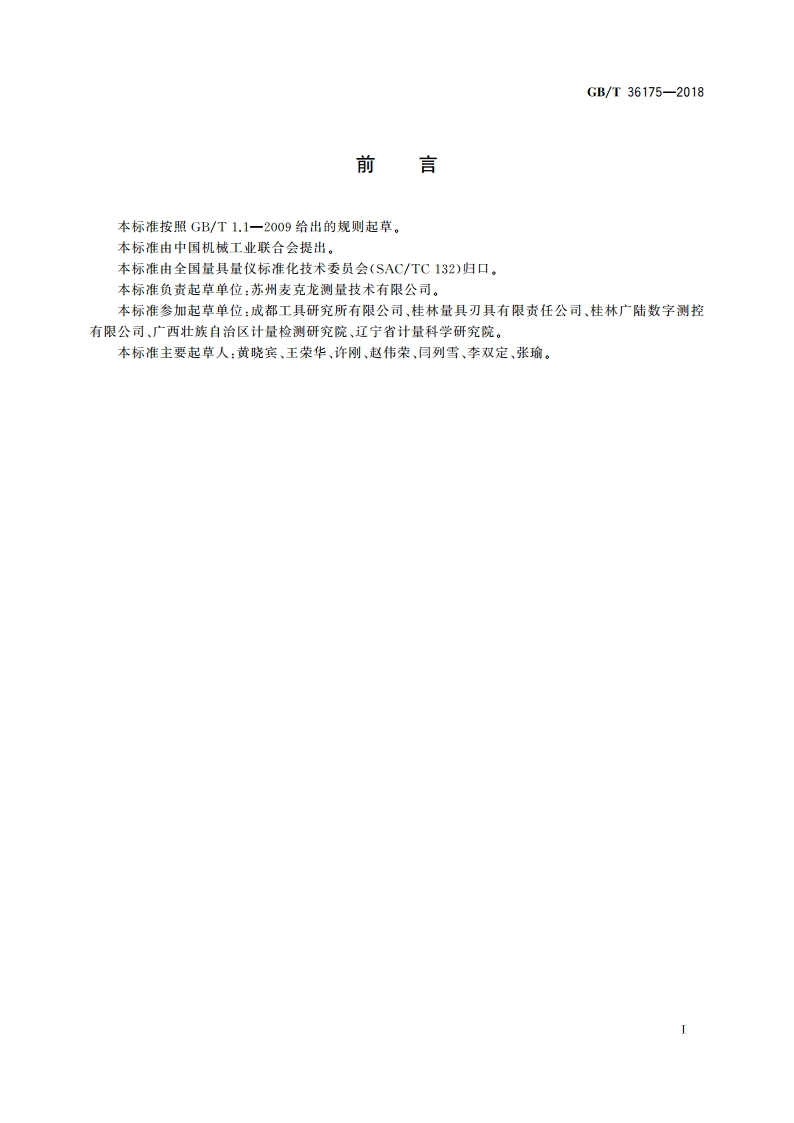 GB/T 36175—2018

前　言

本标准按照 GB/T 1.1—2009 给出的规则起草。

本标准由中国机械工业联合会提出。

本标准由全国量具量仪标准化技术委员会(SAC/TC 132)归口。

本标准负责起草单位:苏州麦克龙测量技术有限公司。

本标准参加起草单位:成都工具研究所有限公司、桂林量具刃具有限责任公司、桂林广陆数字测控有限公司、广西壮族自治区计量检测研究院、辽宁省计量科学研究院。

本标准主要起草人:黄晓宾、王荣华、许刚、赵伟荣、闫列雪、李双定、张瑜。

I